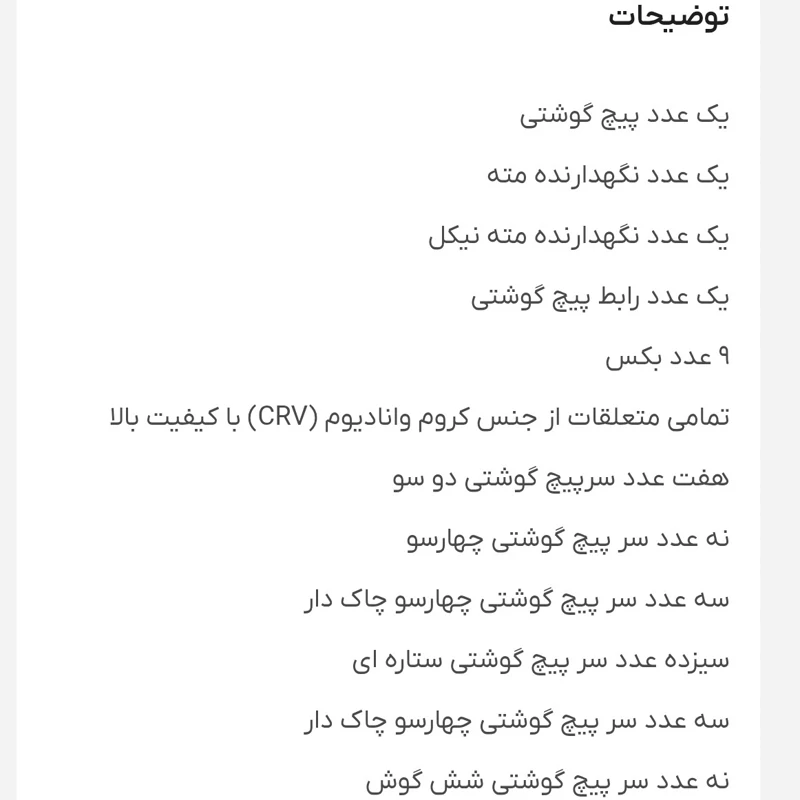 توضیحات

یک عدد پیچ گوشتی

یک عدد نگهدارنده مته

یک عدد نگهدارنده مته نیکل

یک عدد رابط پیچ گوشتی

۹ عدد بکس

تمامی متعلقات از جنس کروم وانادیوم (CRV) با کیفیت بالا

هفت عدد سرپیچ گوشتی دو سو

نه عدد سر پیچ گوشتی چهارسو

سه عدد سر پیچ گوشتی چهارسو چاک دار

سیزده عدد سر پیچ گوشتی ستاره ای

سه عدد سر پیچ گوشتی چهارسو چاک دار

نه عدد سر پیچ گوشتی شش گوش